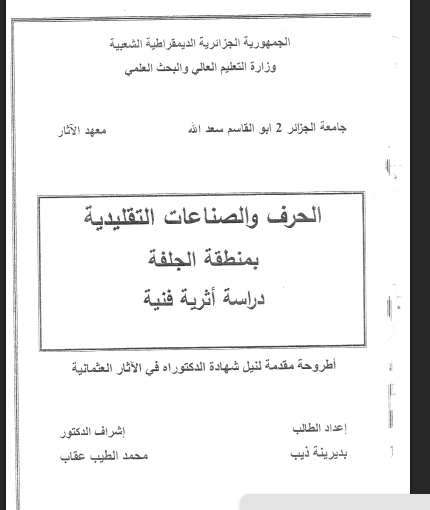 الجمهورية الجزائرية الديمقراطية الشعبية
وزارة التعليم العالي والبحث العلمي

جامعة الجزائر 2 ابو القاسم سعد الله
معهد الآثار

الحرف والصناعات التقليدية
بمنطقة الجلفة
دراسة أثرية فنية

أطروحة مقدمة لنيل شهادة الدكتوراه في الآثار العثمانية

إعداد الطالب
بديرينة ذيب

إشراف الدكتور
محمد الطيب عقاب